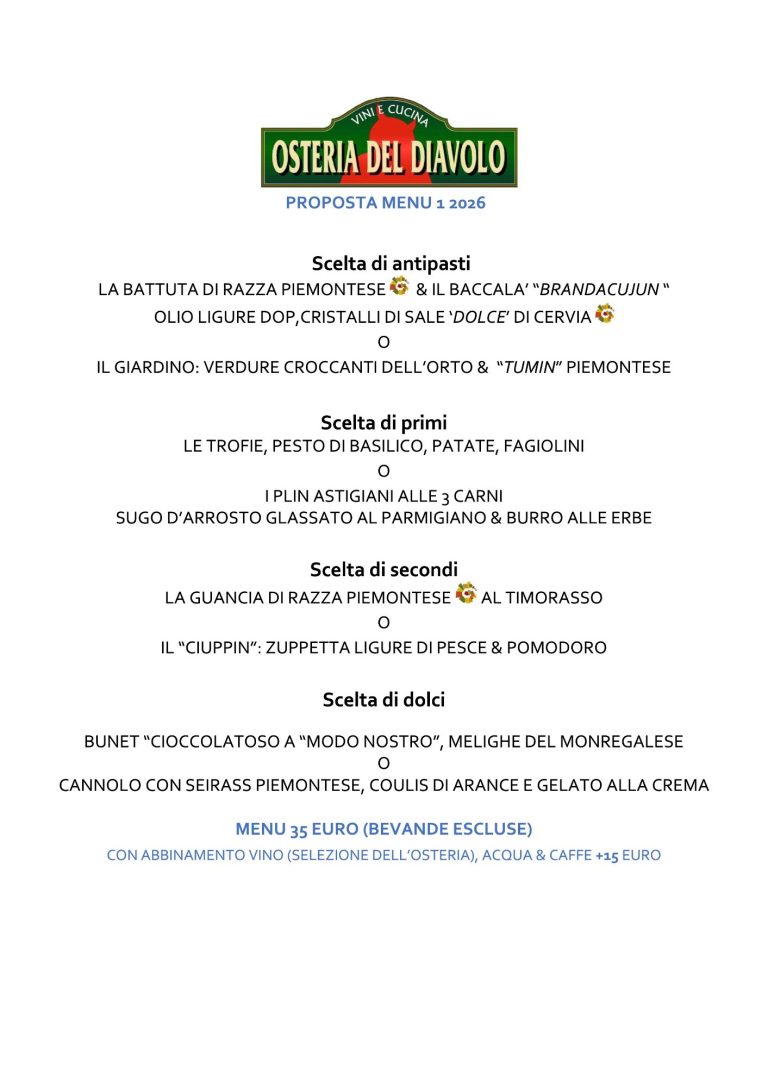 VINI E CUCINA
OSTERIA DEL DIAVOLO
PROPOSTA MENU 1 2026

Scelta di antipasti
LA BATTUTA DI RAZZA PIEMONTESE & IL BACCALA' "BRANDACUJUN "
OLIO LIGURE DOP,CRISTALLI DI SALE 'DOLCE' DI CERVIA
O
IL GIARDINO: VERDURE CROCCANTI DELL'ORTO & "TUMIN" PIEMONTESE

Scelta di primi
LE TROFIE, PESTO DI BASILICO, PATATE, FAGIOLINI
O
I PLIN ASTIGIANI ALLE 3 CARNI
SUGO D'ARROSTO GLASSATO AL PARMIGIANO & BURRO ALLE ERBE

Scelta di secondi
LA GUANCIA DI RAZZA PIEMONTESE AL TIMORASSO
O
IL "CIUPPIN": ZUPPETTA LIGURE DI PESCE & POMODORO

Scelta di dolci

BUNET "CIOCCOLATOSO A "MODO NOSTRO", MELIGHE DEL MONREGALESE
O
CANNOLO CON SEIRASS PIEMONTESE, COULIS DI ARANCE E GELATO ALLA CREMA

MENU 35 EURO (BEVANDE ESCLUSE)
CON ABBINAMENTO VINO (SELEZIONE DELL'OSTERIA), ACQUA & CAFFE +15 EURO